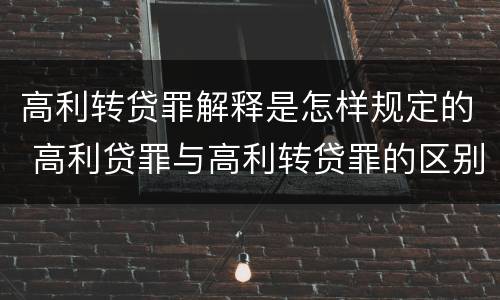 高利转贷罪解释是怎样规定的 高利贷罪与高利转贷罪的区别